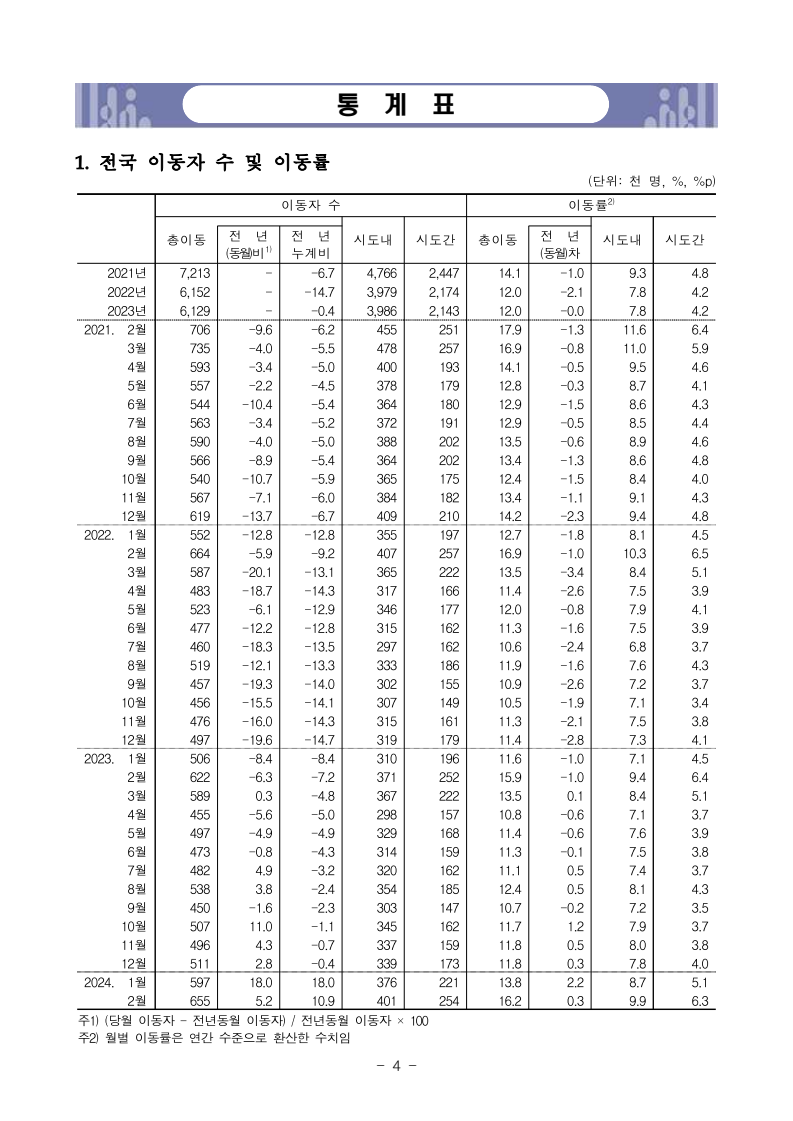 통 계 표

1. 전국 이동자 수 및 이동률

(단위: 천 명, %, %p)

| | 이동자 수 | | | | | 이동률$^{2)}$ | | | |
|---|---|---|---|---|---|---|---|---|---|
| | 총이동 | 전 년 (동월비$^{1)}$) | 전 년 누계비 | 시도내 | 시도간 | 총이동 | 전 년 (동월차) | 시도내 | 시도간 |
| 2021년 | 7,213 | - | -6.7 | 4,766 | 2,447 | 14.1 | -1.0 | 9.3 | 4.8 |
| 2022년 | 6,152 | - | -14.7 | 3,979 | 2,174 | 12.0 | -2.1 | 7.8 | 4.2 |
| 2023년 | 6,129 | - | -0.4 | 3,986 | 2,143 | 12.0 | -0.0 | 7.8 | 4.2 |
| 2021. 2월 | 706 | -9.6 | -6.2 | 455 | 251 | 17.9 | -1.3 | 11.6 | 6.4 |
| 3월 | 735 | -4.0 | -5.5 | 478 | 257 | 16.9 | -0.8 | 11.0 | 5.9 |
| 4월 | 593 | -3.4 | -5.0 | 400 | 193 | 14.1 | -0.5 | 9.5 | 4.6 |
| 5월 | 557 | -2.2 | -4.5 | 378 | 179 | 12.8 | -0.3 | 8.7 | 4.1 |
| 6월 | 544 | -10.4 | -5.4 | 364 | 180 | 12.9 | -1.5 | 8.6 | 4.3 |
| 7월 | 563 | -3.4 | -5.2 | 372 | 191 | 12.9 | -0.5 | 8.5 | 4.4 |
| 8월 | 590 | -4.0 | -5.0 | 388 | 202 | 13.5 | -0.6 | 8.9 | 4.6 |
| 9월 | 566 | -8.9 | -5.4 | 364 | 202 | 13.4 | -1.3 | 8.6 | 4.8 |
| 10월 | 540 | -10.7 | -5.9 | 365 | 175 | 12.4 | -1.5 | 8.4 | 4.0 |
| 11월 | 567 | -7.1 | -6.0 | 384 | 182 | 13.4 | -1.1 | 9.1 | 4.3 |
| 12월 | 619 | -13.7 | -6.7 | 409 | 210 | 14.2 | -2.3 | 9.4 | 4.8 |
| 2022. 1월 | 552 | -12.8 | -12.8 | 355 | 197 | 12.7 | -1.8 | 8.1 | 4.5 |
| 2월 | 664 | -5.9 | -9.2 | 407 | 257 | 16.9 | -1.0 | 10.3 | 6.5 |
| 3월 | 587 | -20.1 | -13.1 | 365 | 222 | 13.5 | -3.4 | 8.4 | 5.1 |
| 4월 | 483 | -18.7 | -14.3 | 317 | 166 | 11.4 | -2.6 | 7.5 | 3.9 |
| 5월 | 523 | -6.1 | -12.9 | 346 | 177 | 12.0 | -0.8 | 7.9 | 4.1 |
| 6월 | 477 | -12.2 | -12.8 | 315 | 162 | 11.3 | -1.6 | 7.5 | 3.9 |
| 7월 | 460 | -18.3 | -13.5 | 297 | 162 | 10.6 | -2.4 | 6.8 | 3.7 |
| 8월 | 519 | -12.1 | -13.3 | 333 | 186 | 11.9 | -1.6 | 7.6 | 4.3 |
| 9월 | 457 | -19.3 | -14.0 | 302 | 155 | 10.9 | -2.6 | 7.2 | 3.7 |
| 10월 | 456 | -15.5 | -14.1 | 307 | 149 | 10.5 | -1.9 | 7.1 | 3.4 |
| 11월 | 476 | -16.0 | -14.3 | 315 | 161 | 11.3 | -2.1 | 7.5 | 3.8 |
| 12월 | 497 | -19.6 | -14.7 | 319 | 179 | 11.4 | -2.8 | 7.3 | 4.1 |
| 2023. 1월 | 506 | -8.4 | -8.4 | 310 | 196 | 11.6 | -1.0 | 7.1 | 4.5 |
| 2월 | 622 | -6.3 | -7.2 | 371 | 252 | 15.9 | -1.0 | 9.4 | 6.4 |
| 3월 | 589 | 0.3 | -4.8 | 367 | 222 | 13.5 | 0.1 | 8.4 | 5.1 |
| 4월 | 455 | -5.6 | -5.0 | 298 | 157 | 10.8 | -0.6 | 7.1 | 3.7 |
| 5월 | 497 | -4.9 | -4.9 | 329 | 168 | 11.4 | -0.6 | 7.6 | 3.9 |
| 6월 | 473 | -0.8 | -4.3 | 314 | 159 | 11.3 | -0.1 | 7.5 | 3.8 |
| 7월 | 482 | 4.9 | -3.2 | 320 | 162 | 11.1 | 0.5 | 7.4 | 3.7 |
| 8월 | 538 | 3.8 | -2.4 | 354 | 185 | 12.4 | 0.5 | 8.1 | 4.3 |
| 9월 | 450 | -1.6 | -2.3 | 303 | 147 | 10.7 | -0.2 | 7.2 | 3.5 |
| 10월 | 507 | 11.0 | -1.1 | 345 | 162 | 11.7 | 1.2 | 7.9 | 3.7 |
| 11월 | 496 | 4.3 | -0.7 | 337 | 159 | 11.8 | 0.5 | 8.0 | 3.8 |
| 12월 | 511 | 2.8 | -0.4 | 339 | 173 | 11.8 | 0.3 | 7.8 | 4.0 |
| 2024. 1월 | 597 | 18.0 | 18.0 | 376 | 221 | 13.8 | 2.2 | 8.7 | 5.1 |
| 2월 | 655 | 5.2 | 10.9 | 401 | 254 | 16.2 | 0.3 | 9.9 | 6.3 |

주1) (당월 이동자 - 전년동월 이동자) / 전년동월 이동자 × 100
주2) 월별 이동률은 연간 수준으로 환산한 수치임

- 4 -